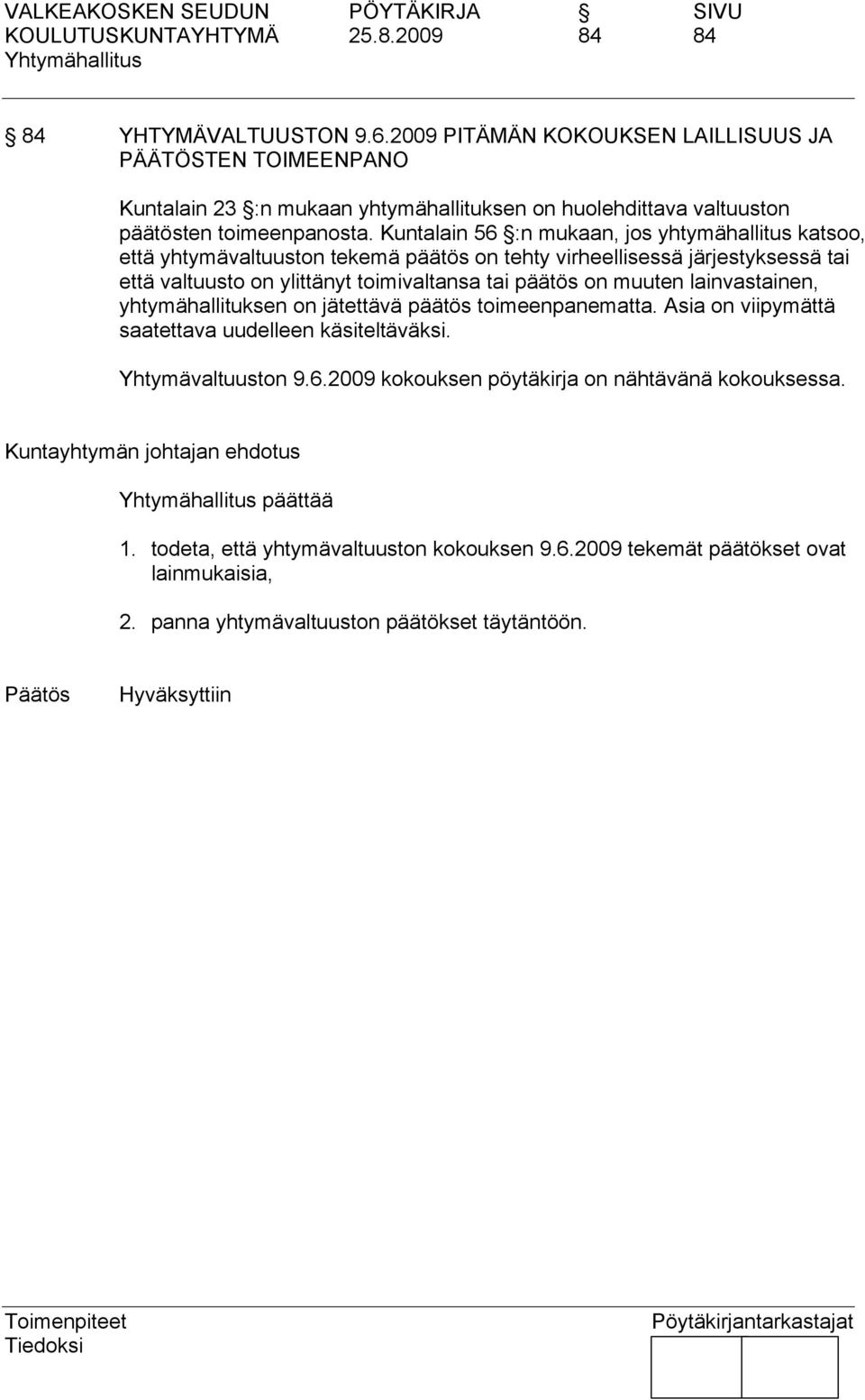 VALKEAKOSKEN SEUDUN KOULUTUSKUNTAYHTYMÄ
Yhtymähallitus

PÖYTÄKIRJA
25.8.2009

§
84

SIVU
84

§ 84 YHTYMÄVALTUUSTON 9.6.2009 PITÄMÄN KOKOUKSEN LAILLISUUS JA PÄÄTÖSTEN TOIMEENPANO

Kuntalain 23 §:n mukaan yhtymähallituksen on huolehdittava valtuuston päätösten toimeenpanosta. Kuntalain 56 §:n mukaan, jos yhtymähallitus katsoo, että yhtymävaltuuston tekemä päätös on tehty virheellisessä järjestyksessä tai että valtuusto on ylittänyt toimivaltansa tai päätös on muuten lainvastainen, yhtymähallituksen on jätettävä päätös toimeenpanematta. Asia on viipymättä saatettava uudelleen käsiteltäväksi.

Yhtymävaltuuston 9.6.2009 kokouksen pöytäkirja on nähtävänä kokouksessa.

Kuntayhtymän johtajan ehdotus

Yhtymähallitus päättää

1. todeta, että yhtymävaltuuston kokouksen 9.6.2009 tekemät päätökset ovat lainmukaisia,

2. panna yhtymävaltuuston päätökset täytäntöön.

Päätös Hyväksyttiin

Toimenpiteet
Tiedoksi

Pöytäkirjantarkastajat